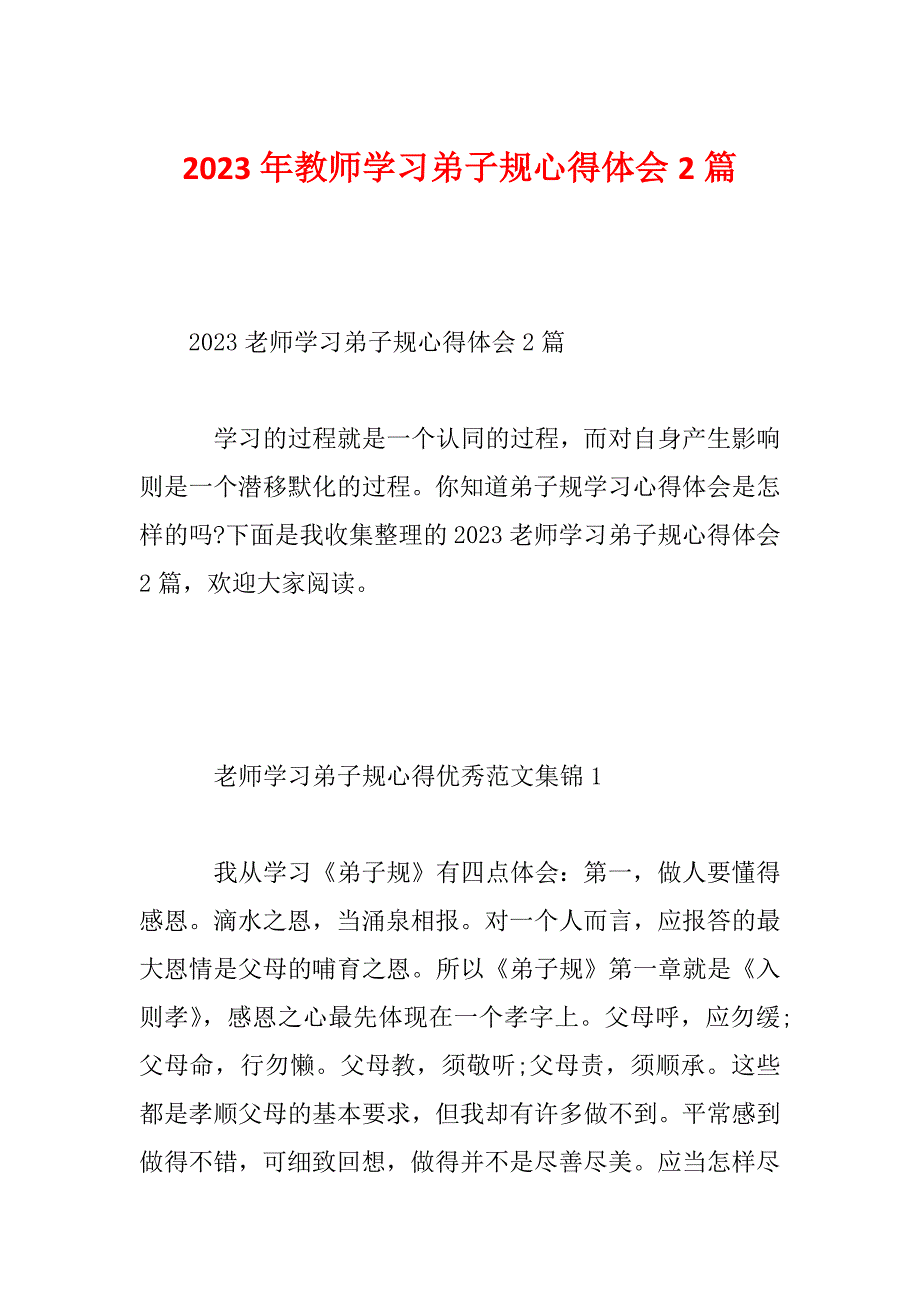 2023年教师学习弟子规心得体会2篇

2023老师学习弟子规心得体会2篇

学习的过程就是一个认同的过程，而对自身产生影响则是一个潜移默化的过程。你知道弟子规学习心得体会是怎样的吗?下面是我收集整理的2023老师学习弟子规心得体会2篇，欢迎大家阅读。

老师学习弟子规心得优秀范文集锦1

我从学习《弟子规》有四点体会：第一，做人要懂得感恩。滴水之恩，当涌泉相报。对一个人而言，应报答的最大恩情是父母的哺育之恩。所以《弟子规》第一章就是《入则孝》，感恩之心最先体现在一个孝字上。父母呼，应勿缓;父母命，行勿懒。父母教，须敬听;父母责，须顺承。这些都是孝顺父母的基本要求，但我却有许多做不到。平常感到做得不错，可细致回想，做得并不是尽善尽美。应当怎样尽